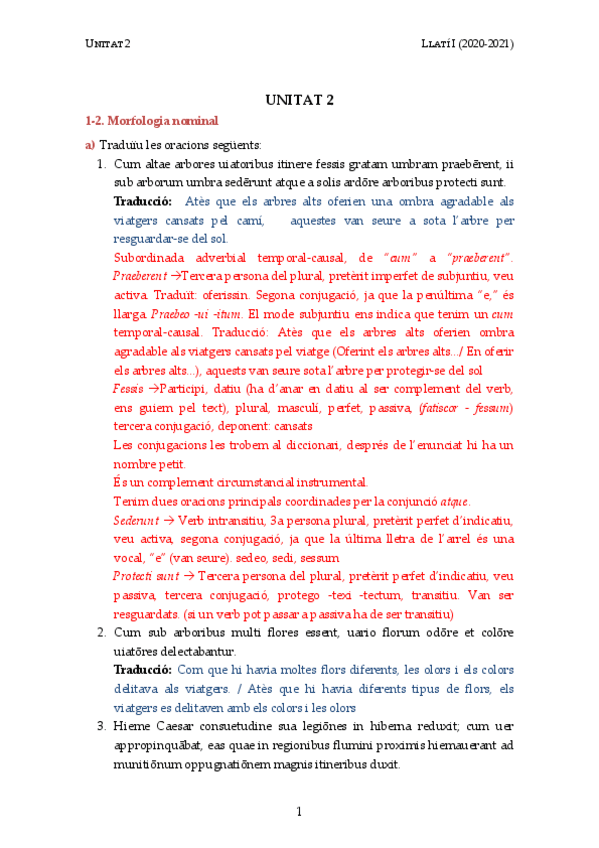 UNITAT 2 LLATÍ I (2020-2021)

UNITAT 2

1-2. Morfologia nominal

a) Traduïu les oracions següents:

1. Cum altae arbores uiatoribus itinere fessis gratam umbram praebērent, ii sub arborum umbra sedērunt atque a solis ardōre arboribus protecti sunt.

Traducció: Atès que els arbres alts oferien una ombra agradable als viatgers cansats pel camí, aquestes van seure a sota l'arbre per resguardar-se del sol.

Subordinada adverbial temporal-causal, de "cum" a "praeberent". Praeberent →Tercera persona del plural, pretèrit imperfet de subjuntiu, veu activa. Traduït: oferissin. Segona conjugació, ja que la penúltima "e," és llarga. Praebeo -ui -itum. El mode subjuntiu ens indica que tenim un cum temporal-causal. Traducció: Atès que els arbres alts oferien ombra agradable als viatgers cansats pel viatge (Oferint els arbres alts.../ En oferir els arbres alts...), aquests van seure sota l'arbre per protegir-se del sol

Fessis →Participi, datiu (ha d'anar en datiu al ser complement del verb, ens guiem pel text), plural, masculí, perfet, passiva, (fatiscor - fessum) tercera conjugació, deponent: cansats

Les conjugacions les trobem al diccionari, després de l'enunciat hi ha un nombre petit.

És un complement circumstancial instrumental.

Tenim dues oracions principals coordinades per la conjunció atque.

Sederunt → Verb intransitiu, 3a persona plural, pretèrit perfet d'indicatiu, veu activa, segona conjugació, ja que la última lletra de l'arrel és una vocal, "e" (van seure). sedeo, sedi, sessum

Protecti sunt → Tercera persona del plural, pretèrit perfet d'indicatiu, veu passiva, tercera conjugació, protego -texi -tectum, transitiu. Van ser resguardats. (si un verb pot passar a passiva ha de ser transitiu)

2. Cum sub arboribus multi flores essent, uario florum odōre et colōre uiatōres delectabantur.

Traducció: Com que hi havia moltes flors diferents, les olors i els colors delitava als viatgers. / Atès que hi havia diferents tipus de flors, els viatgers es delitaven amb els colors i les olors

3. Hieme Caesar consuetudine sua legiōnes in hiberna reduxit; cum uer appropinquābat, eas quae in regionibus flumini proximis hiemauerant ad munitiōnum oppugnatiōnem magnis itineribus duxit.

1